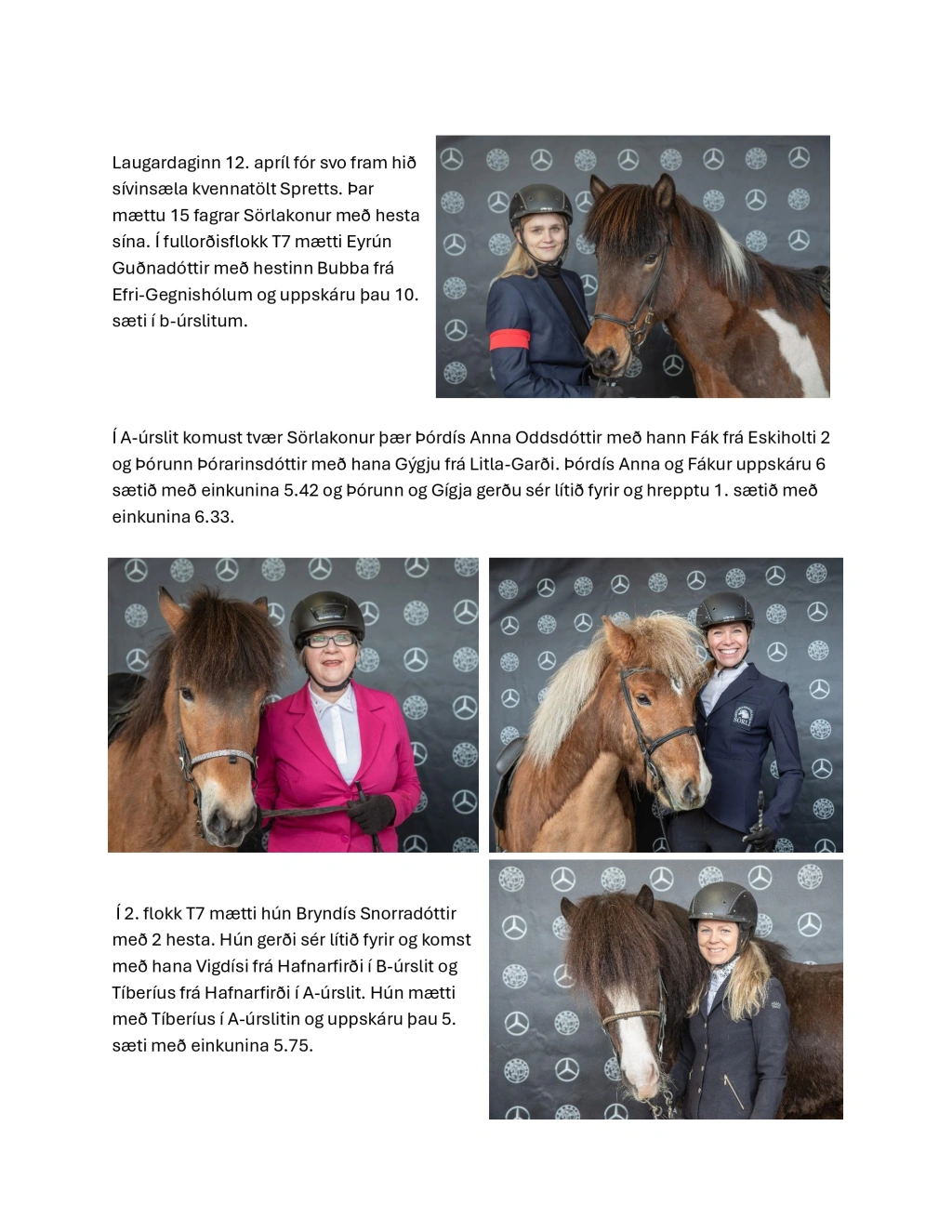 Laugardaginn 12. apríl fór svo fram hið sívinsæla kvennatölt Spretts. Þar mættu 15 fagrar Sörlakonur með hesta sína. Í fullorðisflokk T7 mætti Eyrún Guðnadóttir með hestinn Bubba frá Efri-Gegnishólum og uppskáru þau 10. sæti í b-úrslitum.

Í A-úrslit komust tvær Sörlakonur þær Þórdís Anna Oddsdóttir með hann Fák frá Eskiholti 2 og Þórunn Þórarinsdóttir með hana Gýgju frá Litla-Garði. Þórdís Anna og Fákur uppskáru 6 sætið með einkunina 5.42 og Þórunn og Gígja gerðu sér lítið fyrir og hrepptu 1. sætið með einkunina 6.33.

SÖRLI

Í 2. flokk T7 mætti hún Bryndís Snorradóttir með 2 hesta. Hún gerði sér lítið fyrir og komst með hana Vigdísi frá Hafnarfirði í B-úrslit og Tíberíus frá Hafnarfirði í A-úrslit. Hún mætti með Tíberíus í A-úrslitin og uppskáru þau 5. sæti með einkunina 5.75.